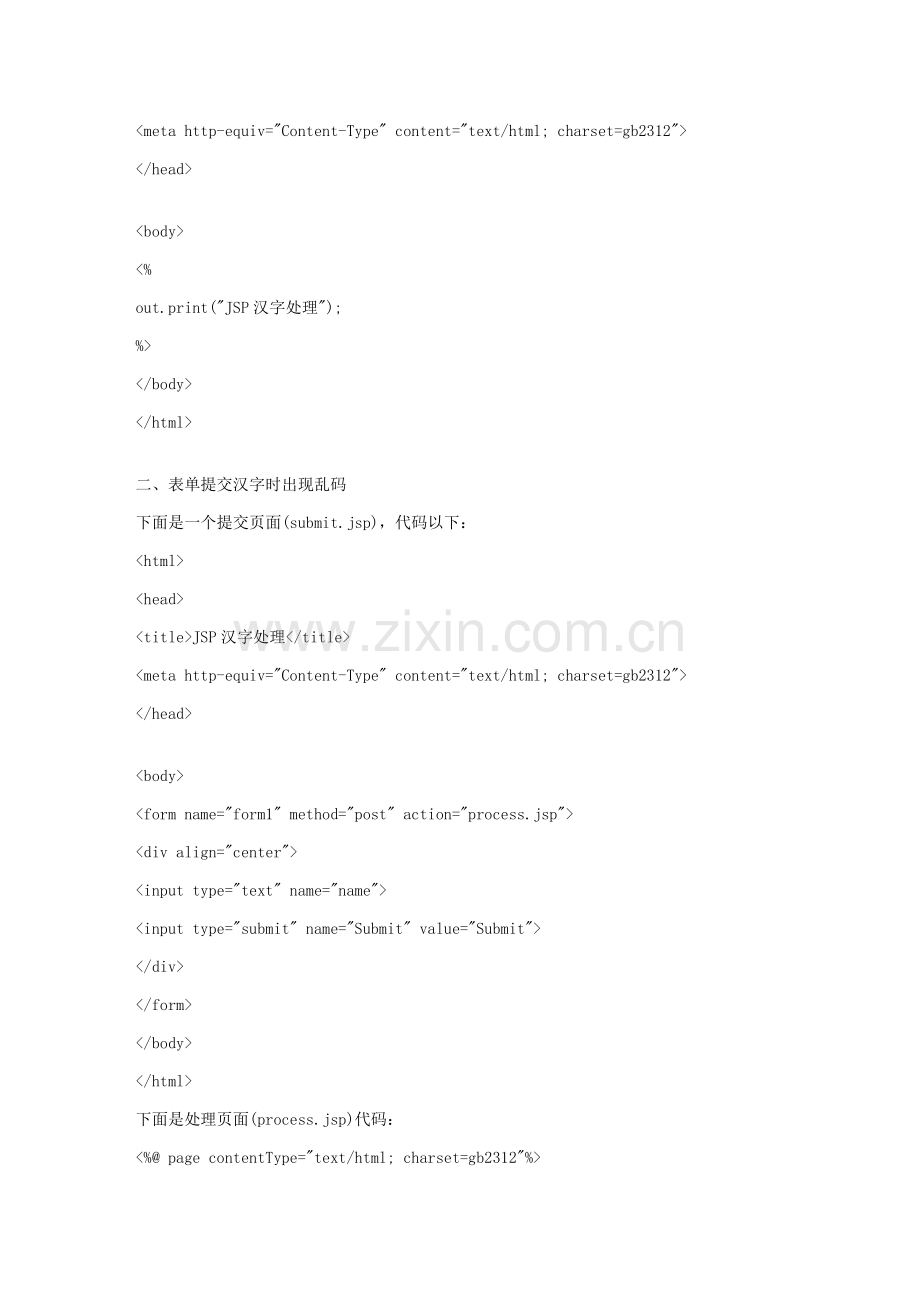 <meta http-equiv="Content-Type" content="text/html; charset=gb2312">

</head>

<body>

<%

out.print("JSP 汉字处理");

%>

</body>

</html>

二、表单提交汉字时出现乱码

下面是一个提交页面(submit.jsp)，代码以下：

<html>

<head>

<title>JSP 汉字处理</title>

<meta http-equiv="Content-Type" content="text/html; charset=gb2312">

</head>

<body>

<form name="form1" method="post" action="process.jsp">

<div align="center">

<input type="text" name="name">

<input type="submit" name="Submit" value="Submit">

</div>

</form>

</body>

</html>

下面是处理页面(process.jsp)代码：

<%@ page contentType="text/html; charset=gb2312"%>

www.zixin.com.cn